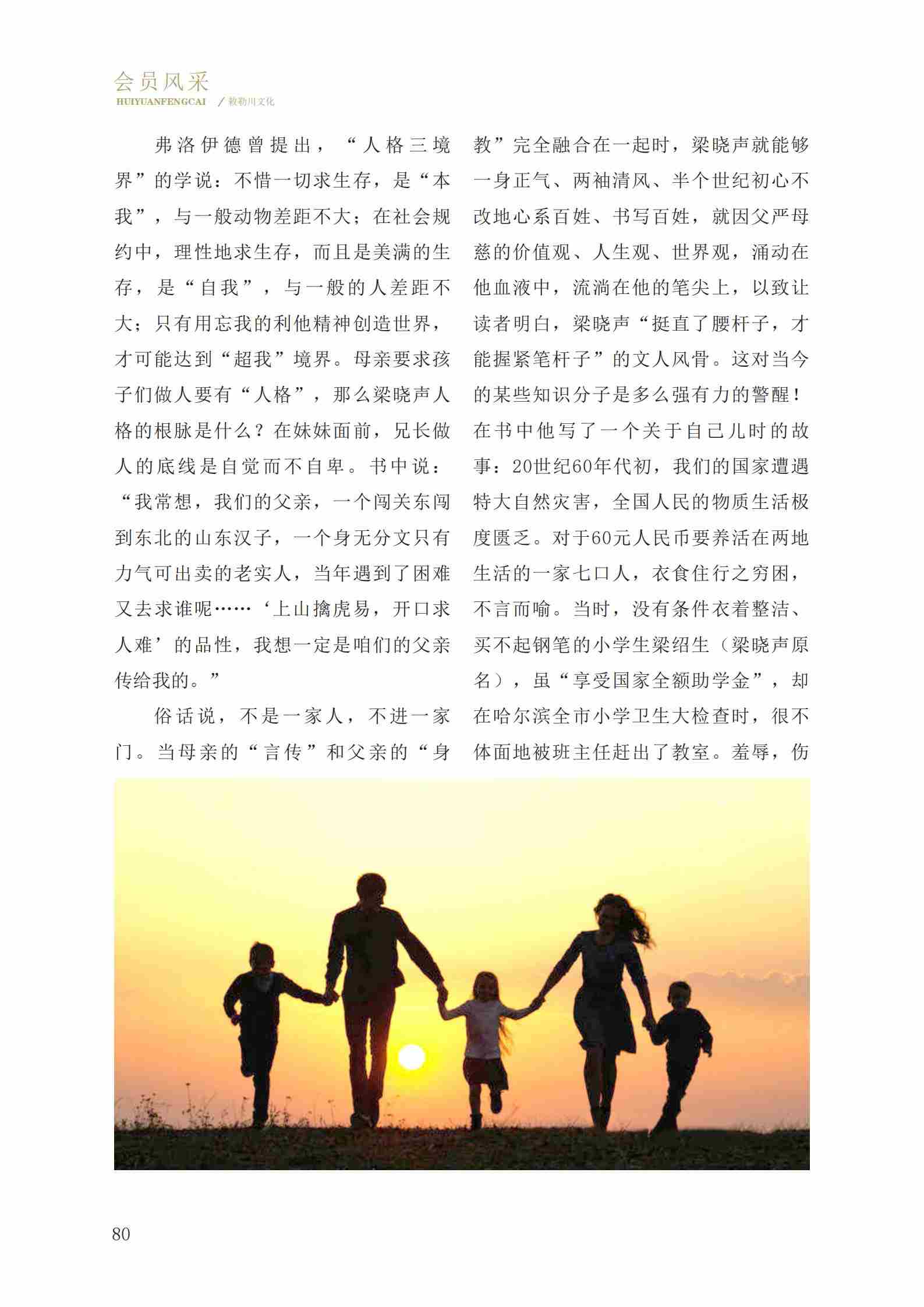 会员风采
HUIYUANFENGCAI ／敕勒川文化

弗洛伊德曾提出，“人格三境界”的学说：不惜一切求生存，是“本我”，与一般动物差距不大；在社会规约中，理性地求生存，而且是美满的生存，是“自我”，与一般的人差距不大；只有用忘我的利他精神创造世界，才可能达到“超我”境界。母亲要求孩子们做人要有“人格”，那么梁晓声人格的根脉是什么？在妹妹面前，兄长做人的底线是自觉而不自卑。书中说：“我常想，我们的父亲，一个闯关东闯到东北的山东汉子，一个身无分文只有力气可出卖的老实人，当年遇到了困难又去求谁呢……‘上山擒虎易，开口求人难’的品性，我想一定是咱们的父亲传给我的。”

俗话说，不是一家人，不进一家门。当母亲的“言传”和父亲的“身教”完全融合在一起时，梁晓声就能够一身正气、两袖清风、半个世纪初心不改地心系百姓、书写百姓，就因父严母慈的价值观、人生观、世界观，涌动在他血液中，流淌在他的笔尖上，以致让读者明白，梁晓声“挺直了腰杆子，才能握紧笔杆子”的文人风骨。这对当今的某些知识分子是多么强有力的警醒！在书中他写了一个关于自己儿时的故事：20世纪60年代初，我们的国家遭遇特大自然灾害，全国人民的物质生活极度匮乏。对于60元人民币要养活在两地生活的一家七口人，衣食住行之穷困，不言而喻。当时，没有条件衣着整洁、买不起钢笔的小学生梁绍生（梁晓声原名），虽“享受国家全额助学金”，却在哈尔滨全市小学卫生大检查时，很不体面地被班主任赶出了教室。羞辱，伤

80